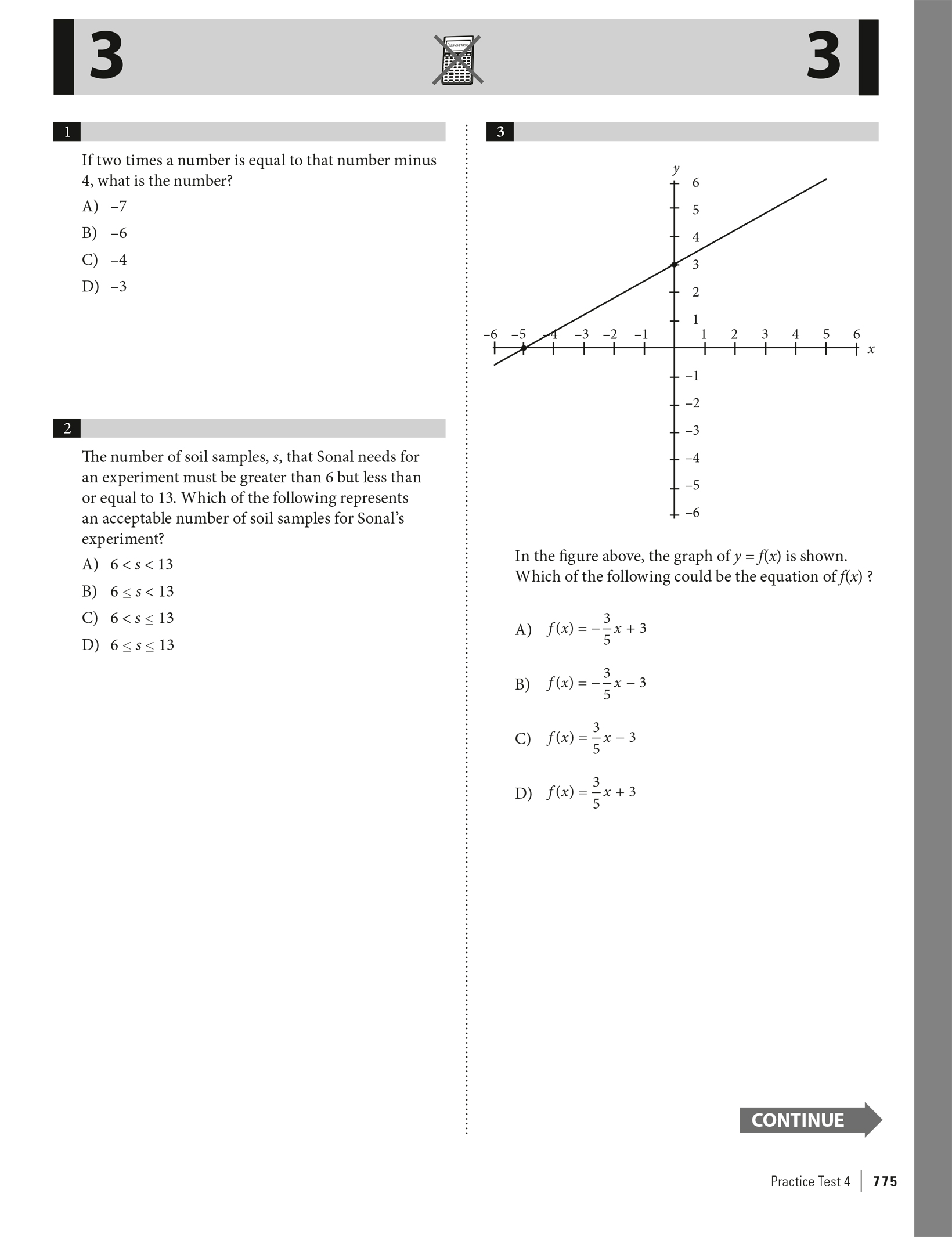 3

3

1

If two times a number is equal to that number minus 4, what is the number?

A) –7

B) –6

C) –4

D) –3

2

The number of soil samples, $s$, that Sonal needs for an experiment must be greater than 6 but less than or equal to 13. Which of the following represents an acceptable number of soil samples for Sonal's experiment?

A) $6 < s < 13$

B) $6 \leq s < 13$

C) $6 < s \leq 13$

D) $6 \leq s \leq 13$

3

y
6
5
4
3
2
1
–6 –5 –4 –3 –2 –1 1 2 3 4 5 6 x
–1
–2
–3
–4
–5
–6

In the figure above, the graph of $y = f(x)$ is shown. Which of the following could be the equation of $f(x)$ ?

A) $f(x) = -\frac{3}{5}x + 3$

B) $f(x) = -\frac{3}{5}x - 3$

C) $f(x) = \frac{3}{5}x - 3$

D) $f(x) = \frac{3}{5}x + 3$

CONTINUE

Practice Test 4 | 775